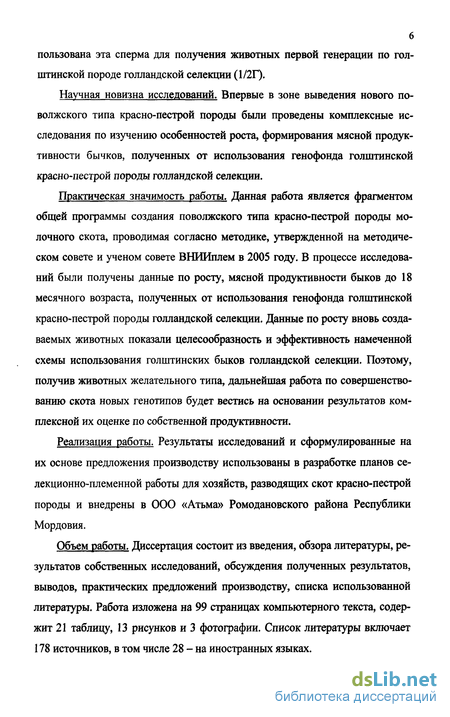 6

пользована эта сперма для получения животных первой генерации по голштинской породе голландской селекции (1/2Г).

Научная новизна исследований. Впервые в зоне выведения нового поволжского типа красно-пестрой породы были проведены комплексные исследования по изучению особенностей роста, формирования мясной продуктивности бычков, полученных от использования генофонда голштинской красно-пестрой породы голландской селекции.

Практическая значимость работы. Данная работа является фрагментом общей программы создания поволжского типа красно-пестрой породы молочного скота, проводимая согласно методике, утвержденной на методическом совете и ученом совете ВНИИплем в 2005 году. В процессе исследований были получены данные по росту, мясной продуктивности быков до 18 месячного возраста, полученных от использования генофонда голштинской красно-пестрой породы голландской селекции. Данные по росту вновь создаваемых животных показали целесообразность и эффективность намеченной схемы использования голштинских быков голландской селекции. Поэтому, получив животных желательного типа, дальнейшая работа по совершенствованию скота новых генотипов будет вестись на основании результатов комплексной их оценке по собственной продуктивности.

Реализация работы. Результаты исследований и сформулированные на их основе предложения производству использованы в разработке планов селекционно-племенной работы для хозяйств, разводящих скот красно-пестрой породы и внедрены в ООО «Атьма» Ромодановского района Республики Мордовия.

Объем работы. Диссертация состоит из введения, обзора литературы, результатов собственных исследований, обсуждения полученных результатов, выводов, практических предложений производству, списка использованной литературы. Работа изложена на 99 страницах компьютерного текста, содержит 21 таблицу, 13 рисунков и 3 фотографии. Список литературы включает 178 источников, в том числе 28 – на иностранных языках.

dsLib.net
библиотека диссертаций